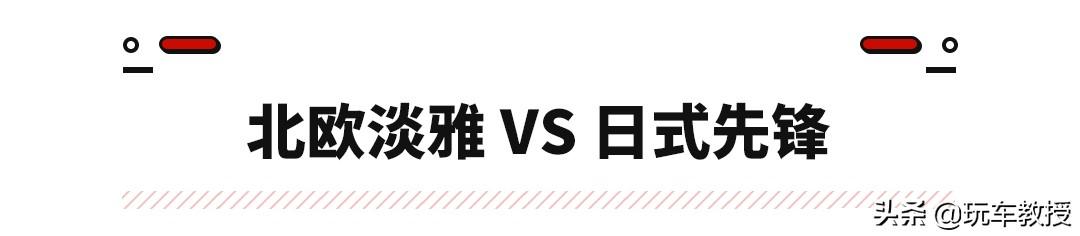 北欧淡雅 VS 日式先锋

头条 @玩车教授